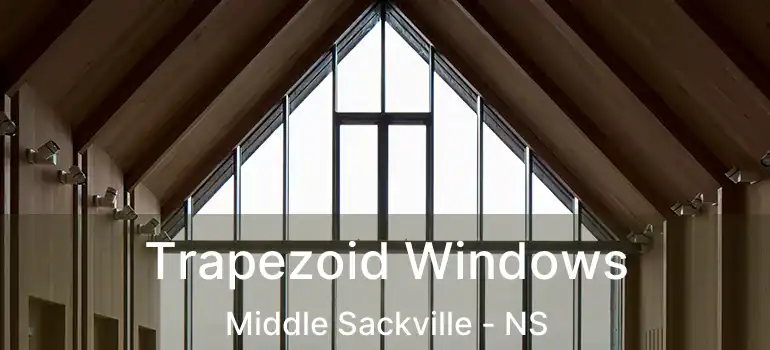 Trapezoid Windows
Middle Sackville - NS